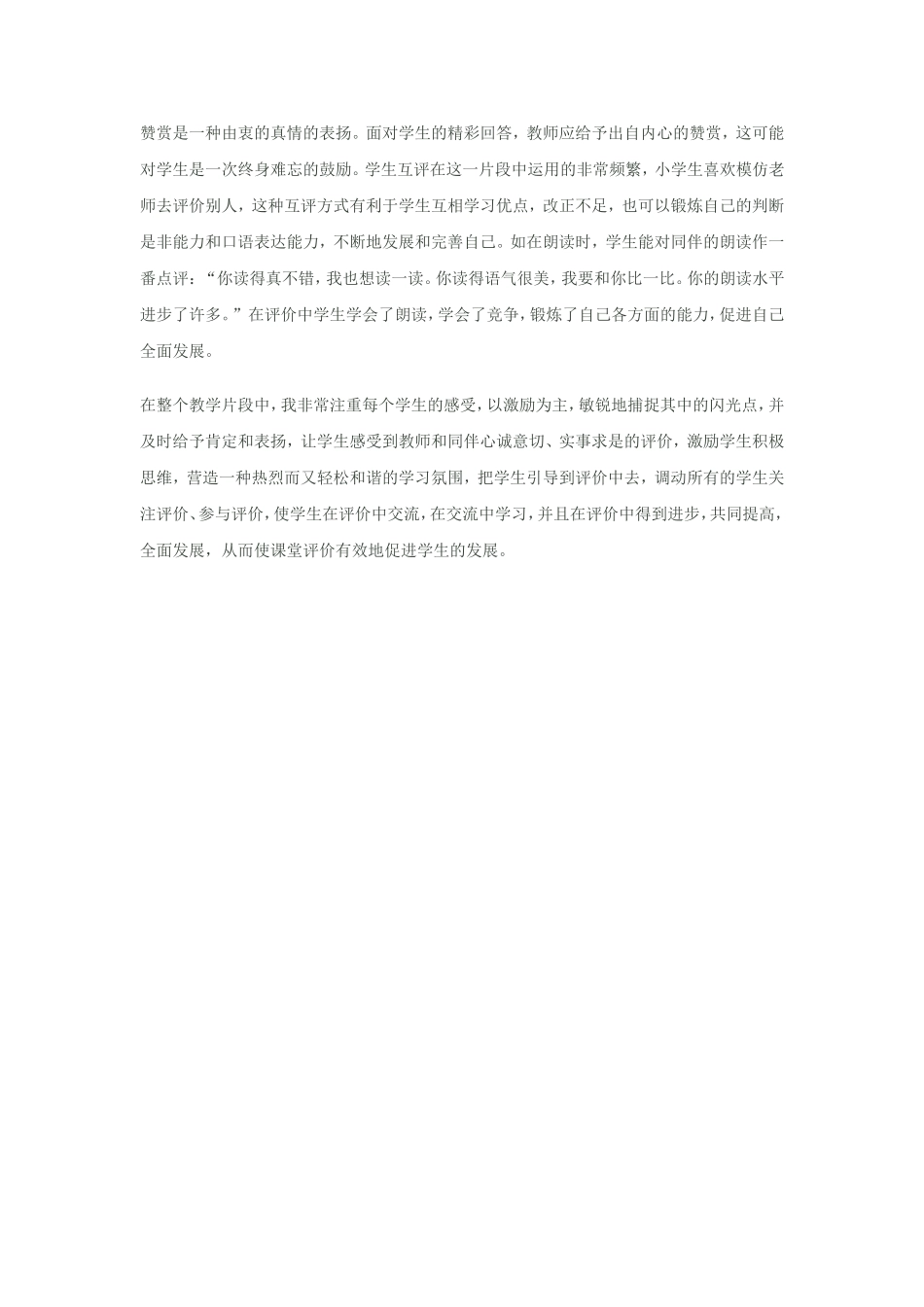 赞赏是一种由衷的真情的表扬。面对学生的精彩回答，教师应给予出自内心的赞赏，这可能对学生是一次终身难忘的鼓励。学生互评在这一片段中运用的非常频繁，小学生喜欢模仿老师去评价别人，这种互评方式有利于学生互相学习优点，改正不足，也可以锻炼自己的判断是非能力和口语表达能力，不断地发展和完善自己。如在朗读时，学生能对同伴的朗读作一番点评：“你读得真不错，我也想读一读。你读得语气很美，我要和你比一比。你的朗读水平进步了许多。”在评价中学生学会了朗读，学会了竞争，锻炼了自己各方面的能力，促进自己全面发展。

在整个教学片段中，我非常注重每个学生的感受，以激励为主，敏锐地捕捉其中的闪光点，并及时给予肯定和表扬，让学生感受到教师和同伴心诚意切、实事求是的评价，激励学生积极思维，营造一种热烈而又轻松和谐的学习氛围，把学生引导到评价中去，调动所有的学生关注评价、参与评价，使学生在评价中交流，在交流中学习，并且在评价中得到进步，共同提高，全面发展，从而使课堂评价有效地促进学生的发展。